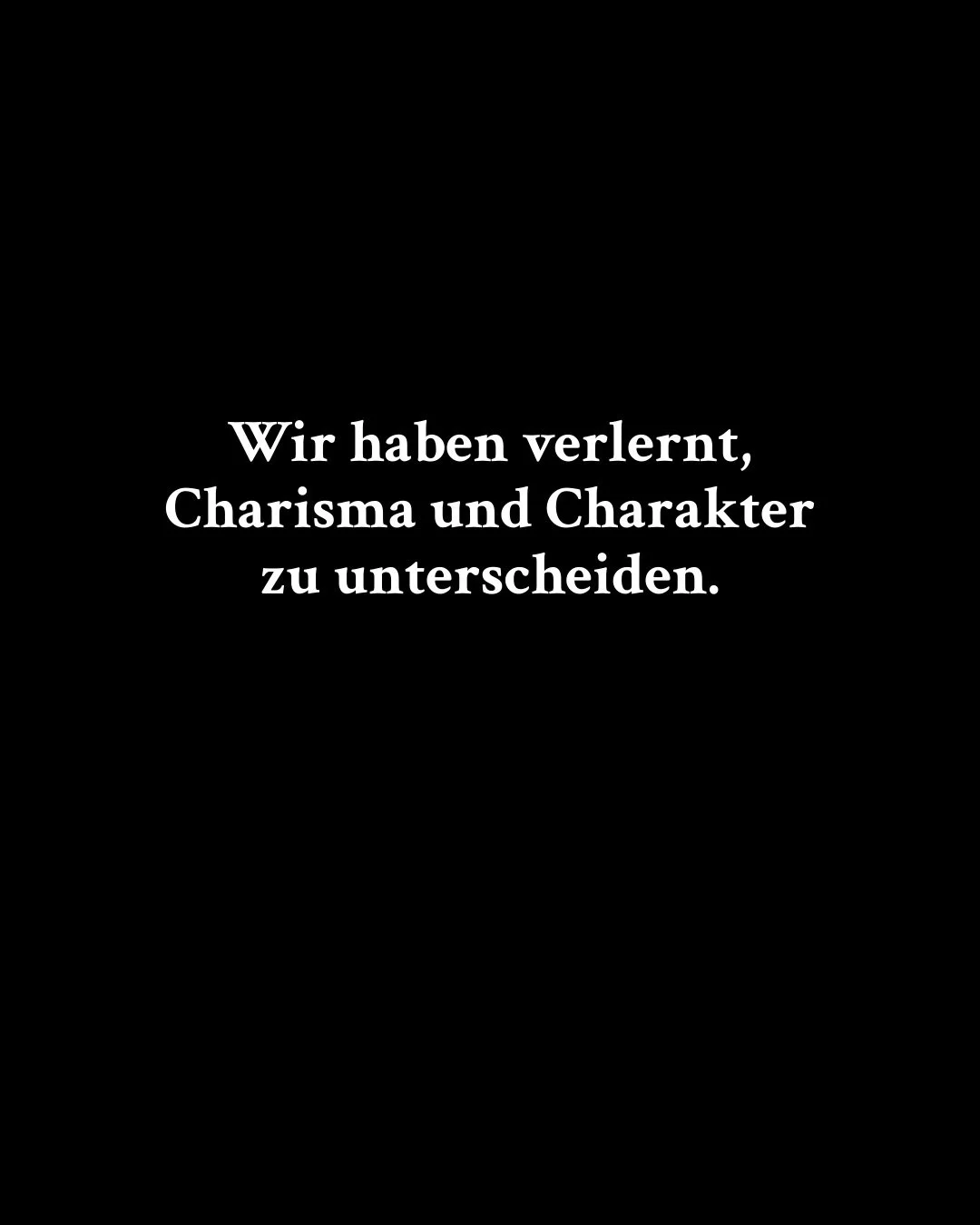 Wir haben verlernt, Charisma und Charakter zu unterscheiden.